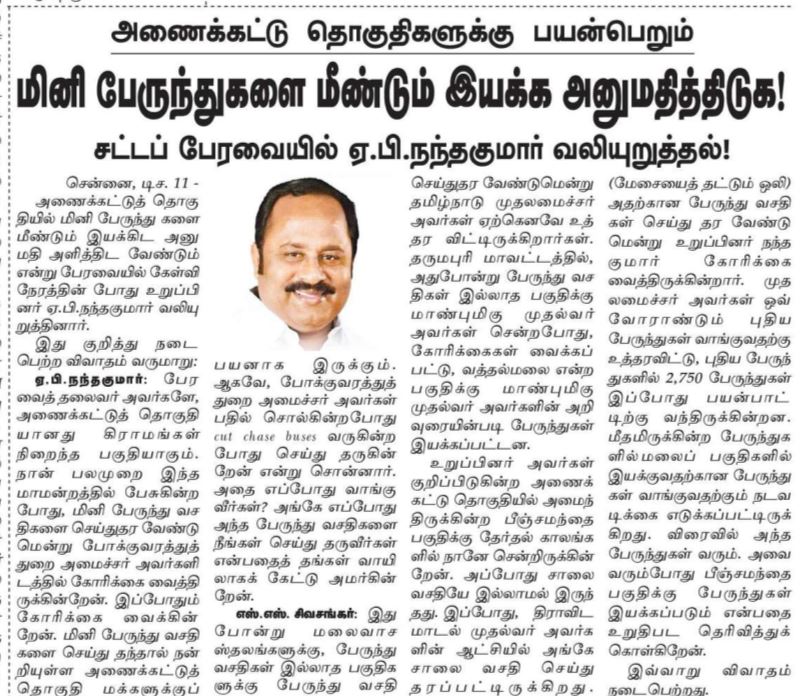 அணைக்கட்டு தொகுதிகளுக்கு பயன்பெறும்

மினி பேருந்துகளை மீண்டும் இயக்க அனுமதித்திடுக!

சட்டப் பேரவையில் ஏ.பி.நந்தகுமார் வலியுறுத்தல்!

சென்னை, டிச. 11 - அணைக்கட்டுத் தொகுதியில் மினி பேருந்து களை மீண்டும் இயக்கிட அனுமதி அளித்திட வேண்டும் என்று பேரவையில் கேள்வி நேரத்தின் போது உறுப்பினர் ஏ.பி.நந்தகுமார் வலியுறுத்தினார்.

இது குறித்து நடைபெற்ற விவாதம் வருமாறு:

ஏ.பி.நந்தகுமார்: பேரவைத் தலைவர் அவர்களே, அணைக்கட்டுத் தொகுதியானது கிராமங்கள் நிறைந்த பகுதியாகும். நான் பலமுறை இந்த மாமன்றத்தில் பேசுகின்ற போது, மினி பேருந்து வசதிகளை செய்துதர வேண்டுமென்று போக்குவரத்துத் துறை அமைச்சர் அவர்களிடத்தில் கோரிக்கை வைத்திருக்கின்றேன். இப்போதும் கோரிக்கை வைக்கின்றேன். மினி பேருந்து வசதிகளை செய்து தந்தால் நன்றியுள்ள அணைக்கட்டுத் தொகுதி மக்களுக்குப் பயனாக இருக்கும். ஆகவே, போக்குவரத்துத் துறை அமைச்சர் அவர்கள் பதில் சொல்கின்றபோது cut chase buses வருகின்ற போது செய்து தருகின்றேன் என்று சொன்னார். அதை எப்போது வாங்குவீர்கள்? அங்கே எப்போது அந்த பேருந்து வசதிகளை நீங்கள் செய்து தருவீர்கள் என்பதைத் தங்கள் வாயிலாகக் கேட்டு அமர்கின்றேன்.

எஸ்.எஸ். சிவசங்கர்: இது போன்று மலைவாச ஸ்தலங்களுக்கு, பேருந்து வசதிகள் இல்லாத பகுதிகளுக்கு பேருந்து வசதி செய்துதர வேண்டுமென்று தமிழ்நாடு முதலமைச்சர் அவர்கள் ஏற்கெனவே உத்தர விட்டிருக்கிறார்கள். தருமபுரி மாவட்டத்தில், அதுபோன்று பேருந்து வசதிகள் இல்லாத பகுதிக்கு மாண்புமிகு முதல்வர் அவர்கள் சென்றபோது, கோரிக்கைகள் வைக்கப்பட்டு, வத்தல்மலை என்ற பகுதிக்கு மாண்புமிகு முதல்வர் அவர்களின் அறிவுரையின்படி பேருந்துகள் இயக்கப்பட்டன.

உறுப்பினர் அவர்கள் குறிப்பிடுகின்ற அணைக்கட்டு தொகுதியில் அமைந்திருக்கின்ற பீஞ்சமந்தை பகுதிக்கு தேர்தல் காலங்களில் நானே சென்றிருக்கின்றேன். அப்போது சாலை வசதியே இல்லாமல் இருந்தது. இப்போது, திராவிட மாடல் முதல்வர் அவர்களின் ஆட்சியில் அங்கே சாலை வசதி செய்து தரப்பட்டிருக்கிறது. (மேசையைத் தட்டும் ஒலி) அதற்கான பேருந்து வசதிகள் செய்து தர வேண்டுமென்று உறுப்பினர் நந்தகுமார் கோரிக்கை வைத்திருக்கின்றார். முதலமைச்சர் அவர்கள் ஒவ்வோராண்டும் புதிய பேருந்துகள் வாங்குவதற்கு உத்தரவிட்டு, புதிய பேருந்துகளில் 2,750 பேருந்துகள் இப்போது பயன்பாட்டிற்கு வந்திருக்கின்றன. மீதமிருக்கின்ற பேருந்துகளில் மலைப் பகுதிகளில் இயக்குவதற்கான பேருந்துகள் வாங்குவதற்கும் நடவடிக்கை எடுக்கப்பட்டிருக்கிறது. விரைவில் அந்த பேருந்துகள் வரும். அவை வரும்போது பீஞ்சமந்தை பகுதிக்கு பேருந்துகள் இயக்கப்படும் என்பதை உறுதிபட தெரிவித்துக் கொள்கிறேன்.

இவ்வாறு விவாதம் நடைபெற்றது.